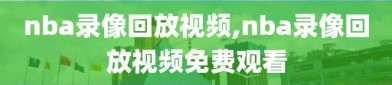 nba录像回放视频,nba录像回放视频免费观看